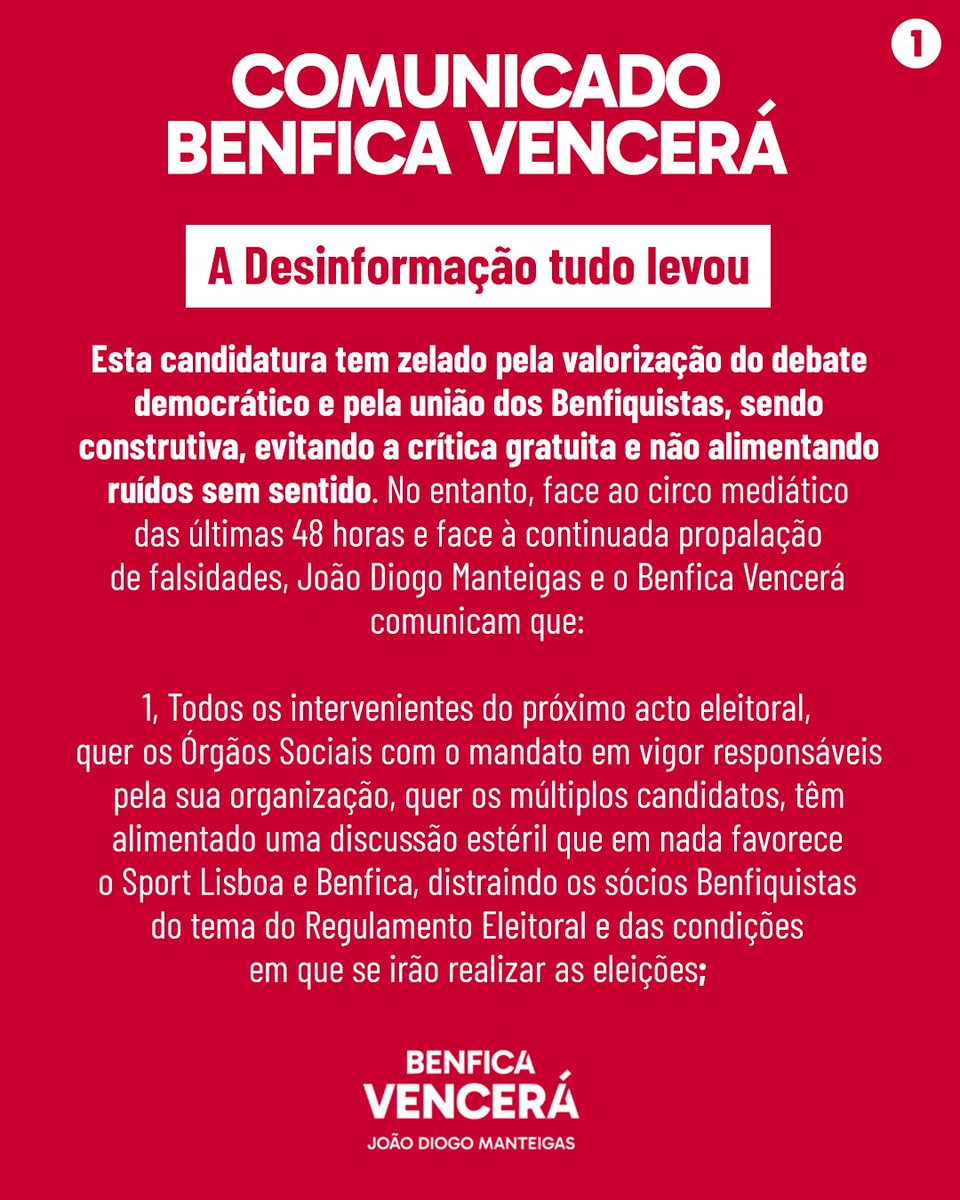 1

COMUNICADO BENFICA VENCERÁ

A Desinformação tudo levou

Esta candidatura tem zelado pela valorização do debate democrático e pela união dos Benfiquistas, sendo construtiva, evitando a crítica gratuita e não alimentando ruídos sem sentido. No entanto, face ao circo mediático das últimas 48 horas e face à continuada propalação de falsidades, João Diogo Manteigas e o Benfica Vencerá comunicam que:

1, Todos os intervenientes do próximo acto eleitoral, quer os Órgãos Sociais com o mandato em vigor responsáveis pela sua organização, quer os múltiplos candidatos, têm alimentado uma discussão estéril que em nada favorece o Sport Lisboa e Benfica, distraindo os sócios Benfiquistas do tema do Regulamento Eleitoral e das condições em que se irão realizar as eleições;

BENFICA VENCERÁ
JOÃO DIOGO MANTEIGAS